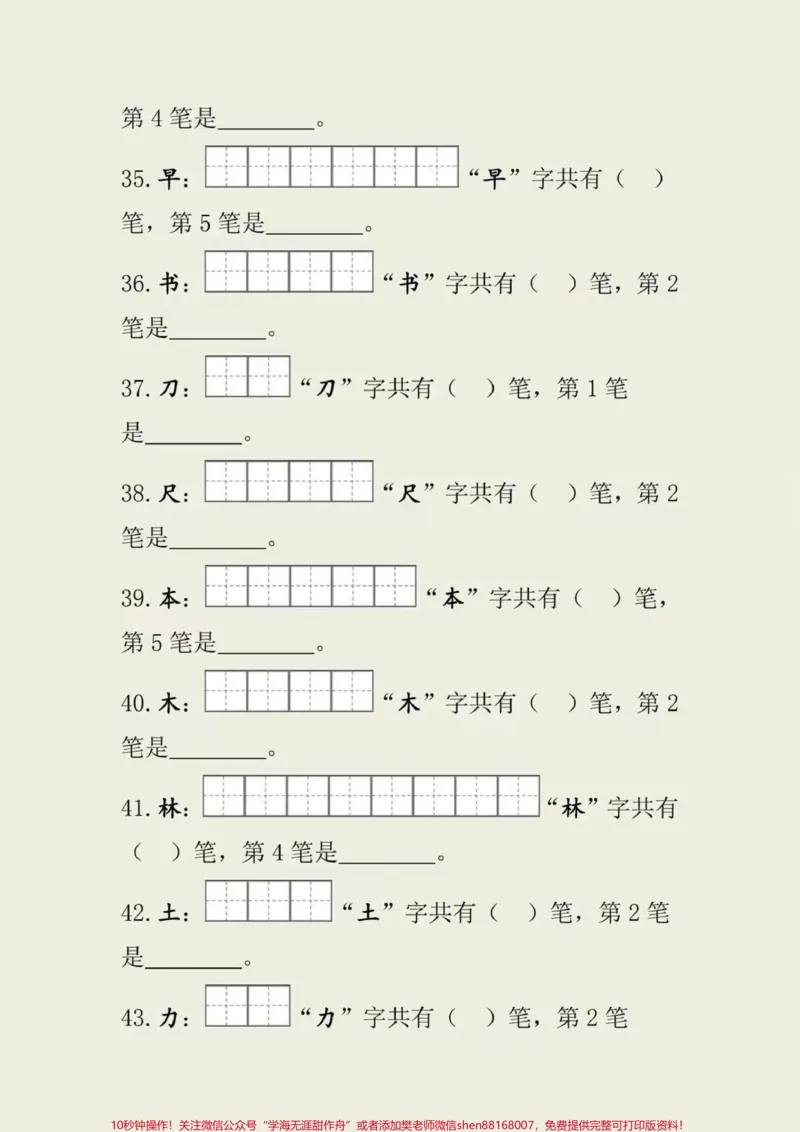 第4笔是____。

35.早：“早”字共有（ ）笔，第5笔是____。

36.书：“书”字共有（ ）笔，第2笔是____。

37.刀：“刀”字共有（ ）笔，第1笔是____。

38.尺：“尺”字共有（ ）笔，第2笔是____。

39.本：“本”字共有（ ）笔，第5笔是____。

40.木：“木”字共有（ ）笔，第2笔是____。

41.林：“林”字共有（ ）笔，第4笔是____。

42.土：“土”字共有（ ）笔，第2笔是____。

43.力：“力”字共有（ ）笔，第2笔

10秒钟操作！关注微信公众号“学海无涯甜作舟”或者添加樊老师微信shen88168007，免费提供完整可打印版资料！